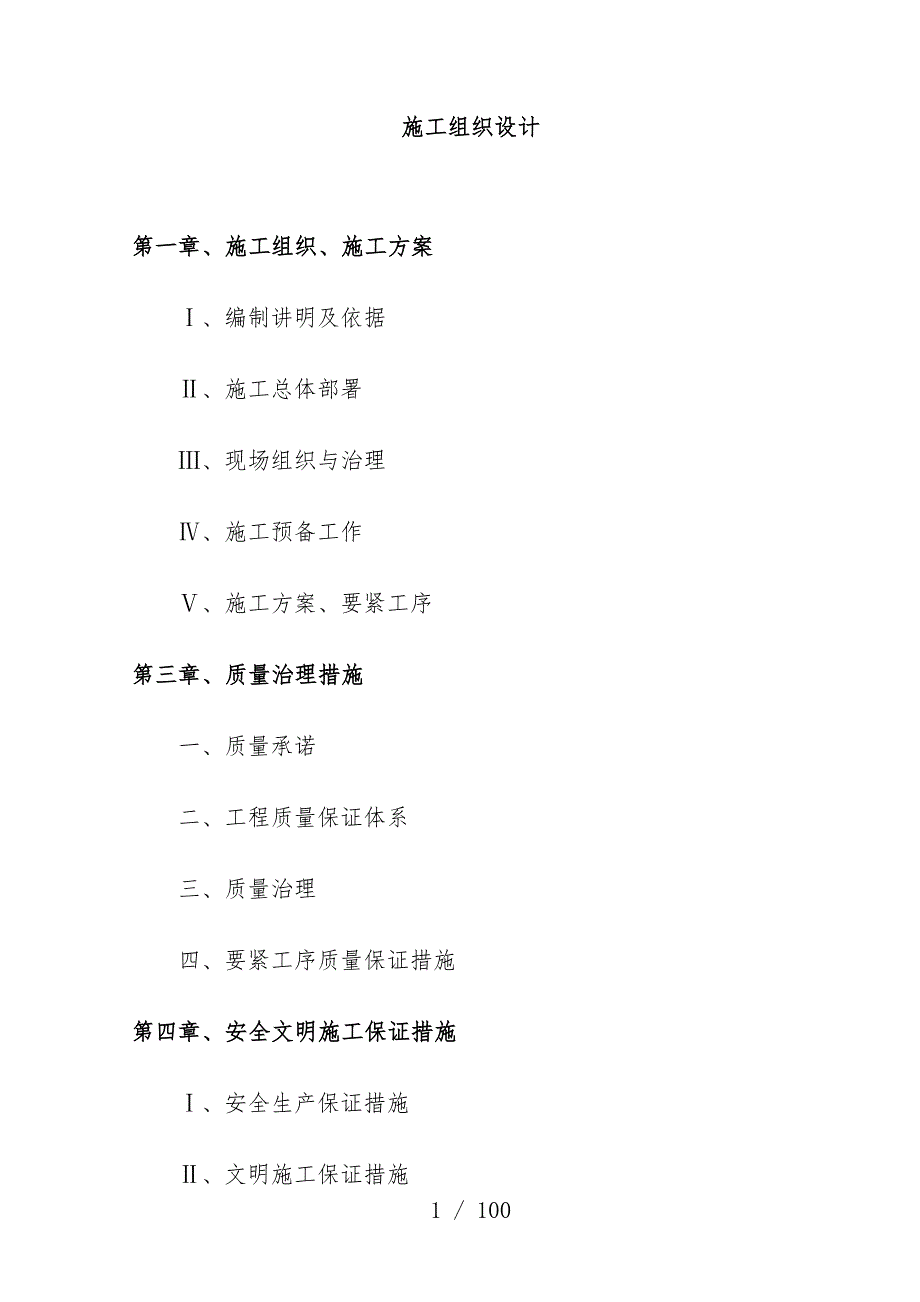 施工组织设计

第一章、施工组织、施工方案

Ⅰ、编制讲明及依据

Ⅱ、施工总体部署

Ⅲ、现场组织与治理

Ⅳ、施工预备工作

Ⅴ、施工方案、要紧工序

第三章、质量治理措施

一、质量承诺

二、工程质量保证体系

三、质量治理

四、要紧工序质量保证措施

第四章、安全文明施工保证措施

Ⅰ、安全生产保证措施

Ⅱ、文明施工保证措施

1 / 100